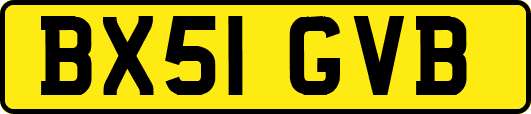 BX51 GVB